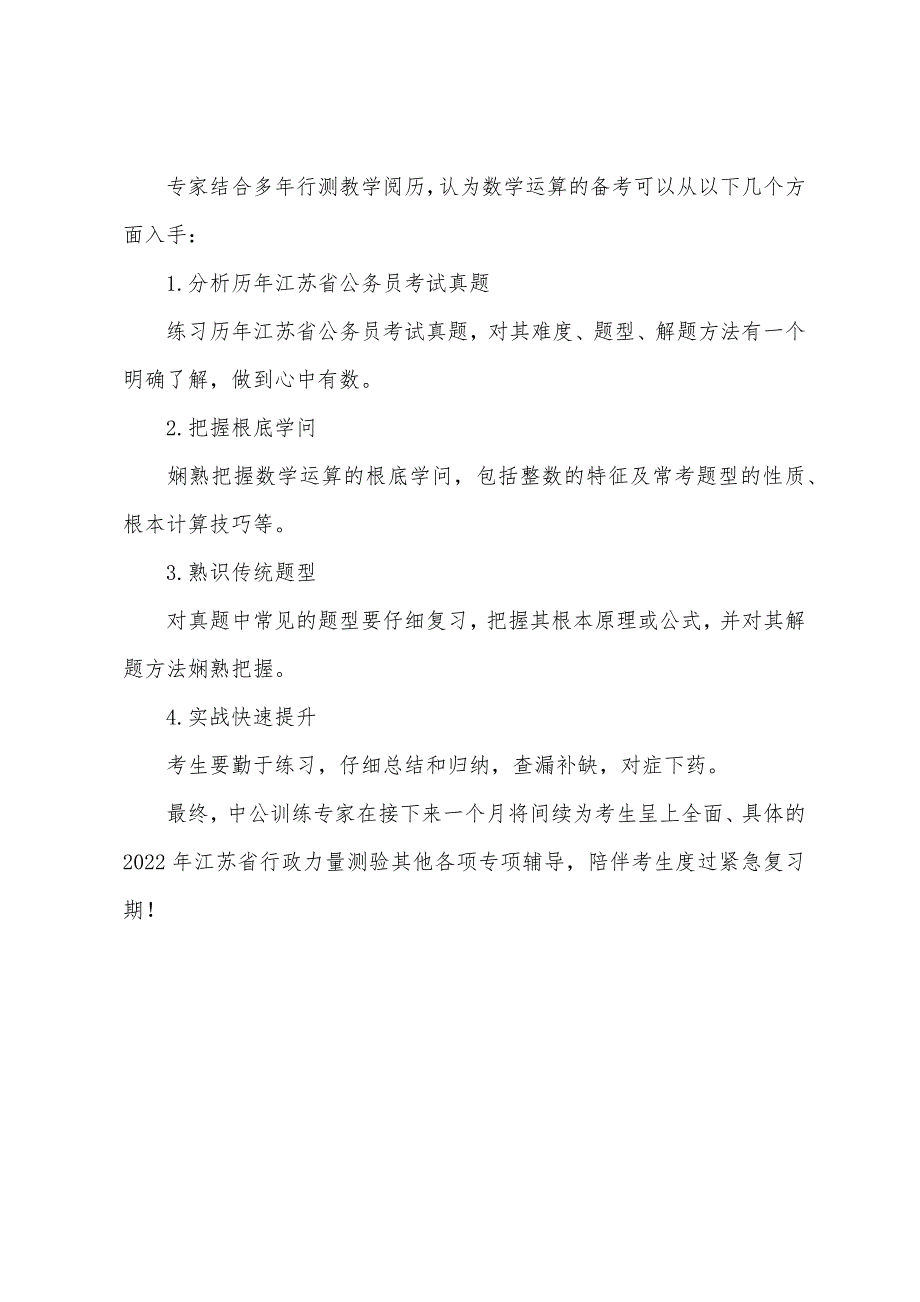 专家结合多年行测教学阅历,认为数学运算的备考可以从以下几个方面入手：

1.分析历年江苏省公务员考试真题

练习历年江苏省公务员考试真题，对其难度、题型、解题方法有一个明确了解，做到心中有数。

2.把握根底学问

娴熟把握数学运算的根底学问，包括整数的特征及常考题型的性质、根本计算技巧等。

3.熟识传统题型

对真题中常见的题型要仔细复习，把握其根本原理或公式，并对其解题方法娴熟把握。

4.实战快速提升

考生要勤于练习，仔细总结和归纳，查漏补缺，对症下药。

最终，中公训练专家在接下来一个月将间续为考生呈上全面、具体的2022年江苏省行政力量测验其他各项专项辅导，陪伴考生度过紧急复习期！